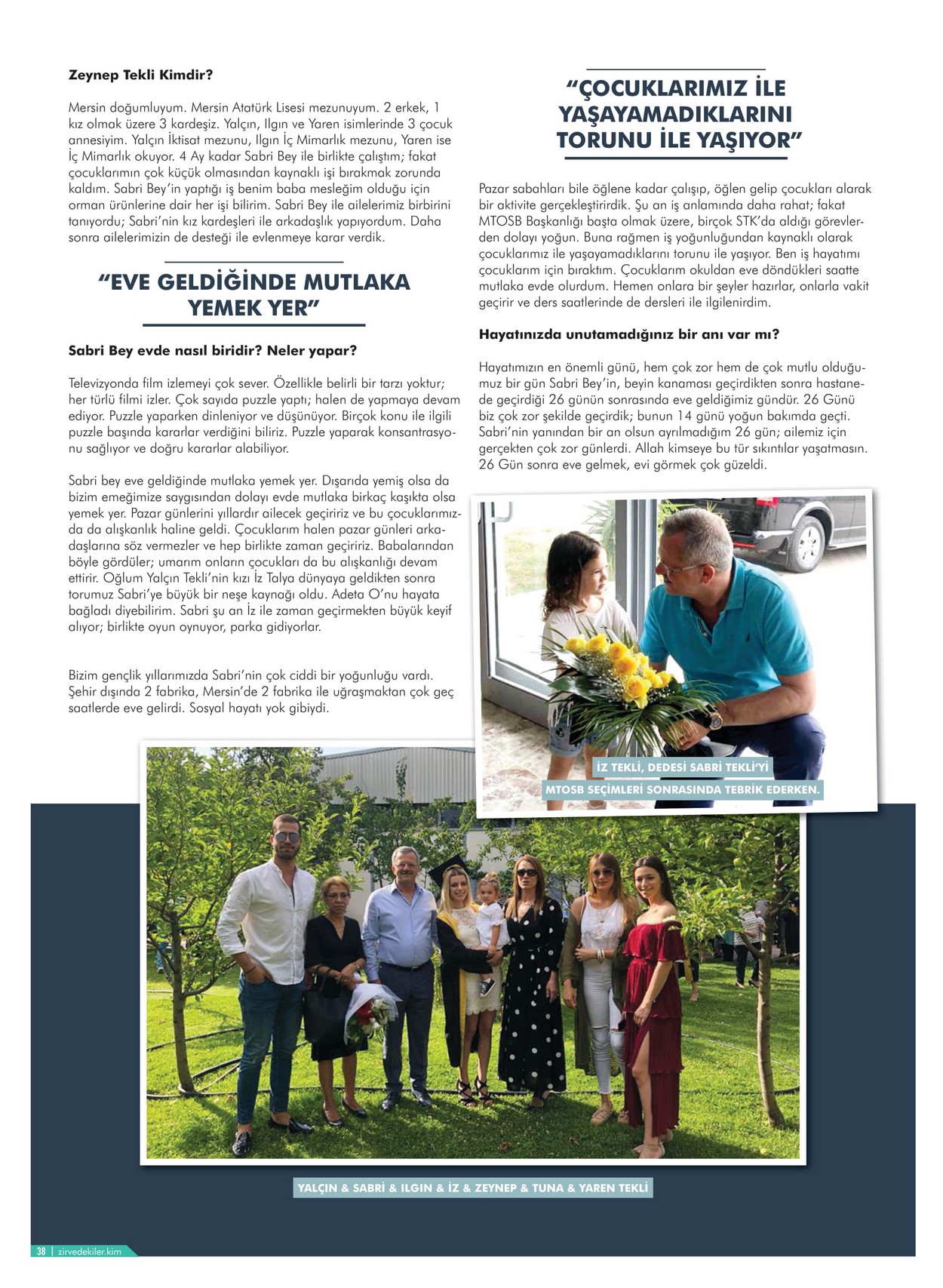 Zeynep Tekli Kimdir?

Mersin doğumluyum. Mersin Atatürk Lisesi mezunuyum. 2 erkek, 1 kız olmak üzere 3 kardeşiz. Yalçın, Ilgın ve Yaren isimlerinde 3 çocuk annesiyim. Yalçın İktisat mezunu, Ilgın İç Mimarlık mezunu, Yaren ise İç Mimarlık okuyor. 4 Ay kadar Sabri Bey ile birlikte çalıştım; fakat çocuklarımın çok küçük olmasından kaynaklı işi bırakmak zorunda kaldım. Sabri Bey'in yaptığı iş benim baba mesleğim olduğu için orman ürünlerine dair her işi bilirim. Sabri Bey ile ailelerimiz birbirini tanıyordu; Sabri'nin kız kardeşleri ile arkadaşlık yapıyordum. Daha sonra ailelerimizin de desteği ile evlenmeye karar verdik.

"EVE GELDİĞİNDE MUTLAKA YEMEK YER"

Sabri Bey evde nasıl biridir? Neler yapar?

Televizyonda film izlemeyi çok sever. Özellikle belirli bir tarzı yoktur; her türlü filmi izler. Çok sayıda puzzle yaptı; halen de yapmaya devam ediyor. Puzzle yaparken dinleniyor ve düşünüyor. Birçok konu ile ilgili puzzle başında kararlar verdiğini biliriz. Puzzle yaparak konsantrasyonu sağlıyor ve doğru kararlar alabiliyor.

Sabri bey eve geldiğinde mutlaka yemek yer. Dışarıda yemiş olsa da bizim emeğimize saygısından dolayı evde mutlaka birkaç kaşıkta olsa yemek yer. Pazar günlerini yıllardır ailecek geçiririz ve bu çocuklarımızda da alışkanlık haline geldi. Çocuklarım halen pazar günleri arkadaşlarına söz vermezler ve hep birlikte zaman geçiririz. Babalarından böyle gördüler; umarım onların çocukları da bu alışkanlığı devam ettirir. Oğlum Yalçın Tekli'nin kızı İz Talya dünyaya geldikten sonra torumuz Sabri'ye büyük bir neşe kaynağı oldu. Adeta O'nu hayata bağladı diyebilirim. Sabri şu an İz ile zaman geçirmekten büyük keyif alıyor; birlikte oyun oynuyor, parka gidiyorlar.

Bizim gençlik yıllarımızda Sabri'nin çok ciddi bir yoğunluğu vardı. Şehir dışında 2 fabrika, Mersin'de 2 fabrika ile uğraşmaktan çok geç saatlerde eve gelirdi. Sosyal hayatı yok gibiydi.

"ÇOCUKLARIMIZ İLE YAŞAYAMADIKLARINI TORUNU İLE YAŞIYOR"

Pazar sabahları bile öğlene kadar çalışıp, öğlen gelip çocukları alarak bir aktivite gerçekleştirirdik. Şu an iş anlamında daha rahat; fakat MTOSB Başkanlığı başta olmak üzere, birçok STK'da aldığı görevlerden dolayı yoğun. Buna rağmen iş yoğunluğundan kaynaklı olarak çocuklarımız ile yaşayamadıklarını torunu ile yaşıyor. Ben iş hayatımı çocuklarım için bıraktım. Çocuklarım okuldan eve döndükleri saatte mutlaka evde olurdum. Hemen onlara bir şeyler hazırlar, onlarla vakit geçirir ve ders saatlerinde de dersleri ile ilgilenirdim.

Hayatınızda unutamadığınız bir anı var mı?

Hayatımızın en önemli günü, hem çok zor hem de çok mutlu olduğumuz bir gün Sabri Bey'in, beyin kanaması geçirdikten sonra hastanede geçirdiği 26 günün sonrasında eve geldiğimiz gündür. 26 Günü biz çok zor şekilde geçirdik; bunun 14 günü yoğun bakımda geçti. Sabri'nin yanından bir an olsun ayrılmadığım 26 gün; ailemiz için gerçekten çok zor günlerdi. Allah kimseye bu tür sıkıntılar yaşatmasın. 26 Gün sonra eve gelmek, evi görmek çok güzeldi.

İZ TEKLİ, DEDESİ SABRİ TEKLİ'Yİ MTOSB SEÇİMLERİ SONRASINDA TEBRİK EDERKEN.

YALÇIN & SABRİ & ILGIN & İZ & ZEYNEP & TUNA & YAREN TEKLİ

38 | zirvedekiler.kim